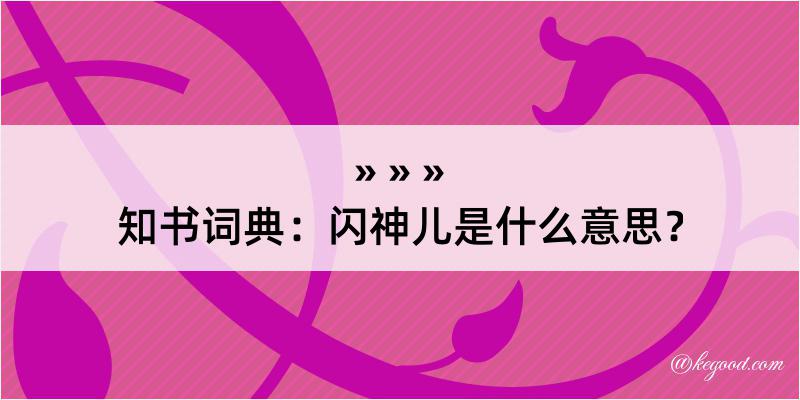 » » »
知书词典：闪神儿是什么意思？

@kegood.com